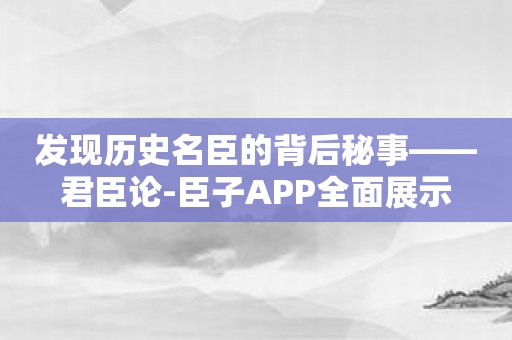 发现历史名臣的背后秘事——君臣论-臣子APP全面展示